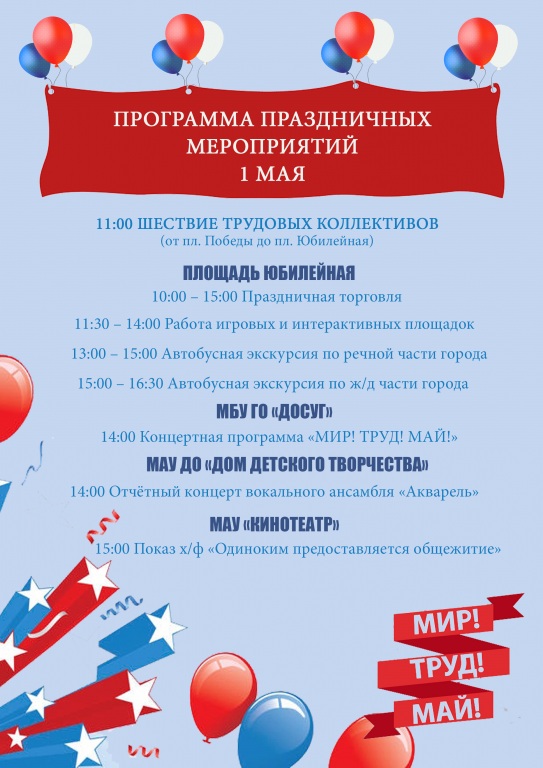 ПРОГРАММА ПРАЗДНИЧНЫХ МЕРОПРИЯТИЙ
1 МАЯ

11:00 ШЕСТВИЕ ТРУДОВЫХ КОЛЛЕКТИВОВ
(от пл. Победы до пл. Юбилейная)

ПЛОЩАДЬ ЮБИЛЕЙНАЯ

10:00 – 15:00 Праздничная торговля

11:30 – 14:00 Работа игровых и интерактивных площадок

13:00 – 15:00 Автобусная экскурсия по речной части города

15:00 – 16:30 Автобусная экскурсия по ж/д части города

МБУ ГО «ДОСУГ»

14:00 Концертная программа «МИР! ТРУД! МАЙ!»

МАУ ДО «ДОМ ДЕТСКОГО ТВОРЧЕСТВА»

14:00 Отчётный концерт вокального ансамбля «Акварель»

МАУ «КИНОТЕАТР»

15:00 Показ х/ф «Одиноким предоставляется общежитие»

МИР!
ТРУД!
МАЙ!